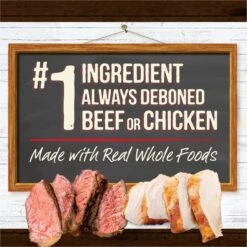 #1 INGREDIENT ALWAYS DEBONED BEEF OR CHICKEN

Made with Real Whole Foods